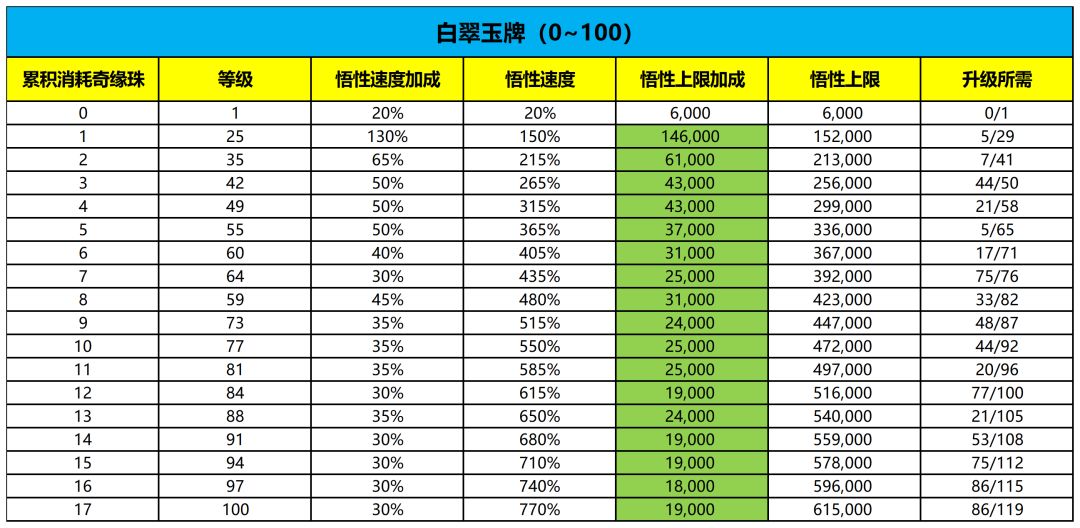 白翠玉牌（0~100）

| 累积消耗奇缘珠 | 等级 | 悟性速度加成 | 悟性速度 | 悟性上限加成 | 悟性上限 | 升级所需 |
|---|---|---|---|---|---|---|
| 0 | 1 | 20% | 20% | 6,000 | 6,000 | 0/1 |
| 1 | 25 | 130% | 150% | 146,000 | 152,000 | 5/29 |
| 2 | 35 | 65% | 215% | 61,000 | 213,000 | 7/41 |
| 3 | 42 | 50% | 265% | 43,000 | 256,000 | 44/50 |
| 4 | 49 | 50% | 315% | 43,000 | 299,000 | 21/58 |
| 5 | 55 | 50% | 365% | 37,000 | 336,000 | 5/65 |
| 6 | 60 | 40% | 405% | 31,000 | 367,000 | 17/71 |
| 7 | 64 | 30% | 435% | 25,000 | 392,000 | 75/76 |
| 8 | 59 | 45% | 480% | 31,000 | 423,000 | 33/82 |
| 9 | 73 | 35% | 515% | 24,000 | 447,000 | 48/87 |
| 10 | 77 | 35% | 550% | 25,000 | 472,000 | 44/92 |
| 11 | 81 | 35% | 585% | 25,000 | 497,000 | 20/96 |
| 12 | 84 | 30% | 615% | 19,000 | 516,000 | 77/100 |
| 13 | 88 | 35% | 650% | 24,000 | 540,000 | 21/105 |
| 14 | 91 | 30% | 680% | 19,000 | 559,000 | 53/108 |
| 15 | 94 | 30% | 710% | 19,000 | 578,000 | 75/112 |
| 16 | 97 | 30% | 740% | 18,000 | 596,000 | 86/115 |
| 17 | 100 | 30% | 770% | 19,000 | 615,000 | 86/119 |